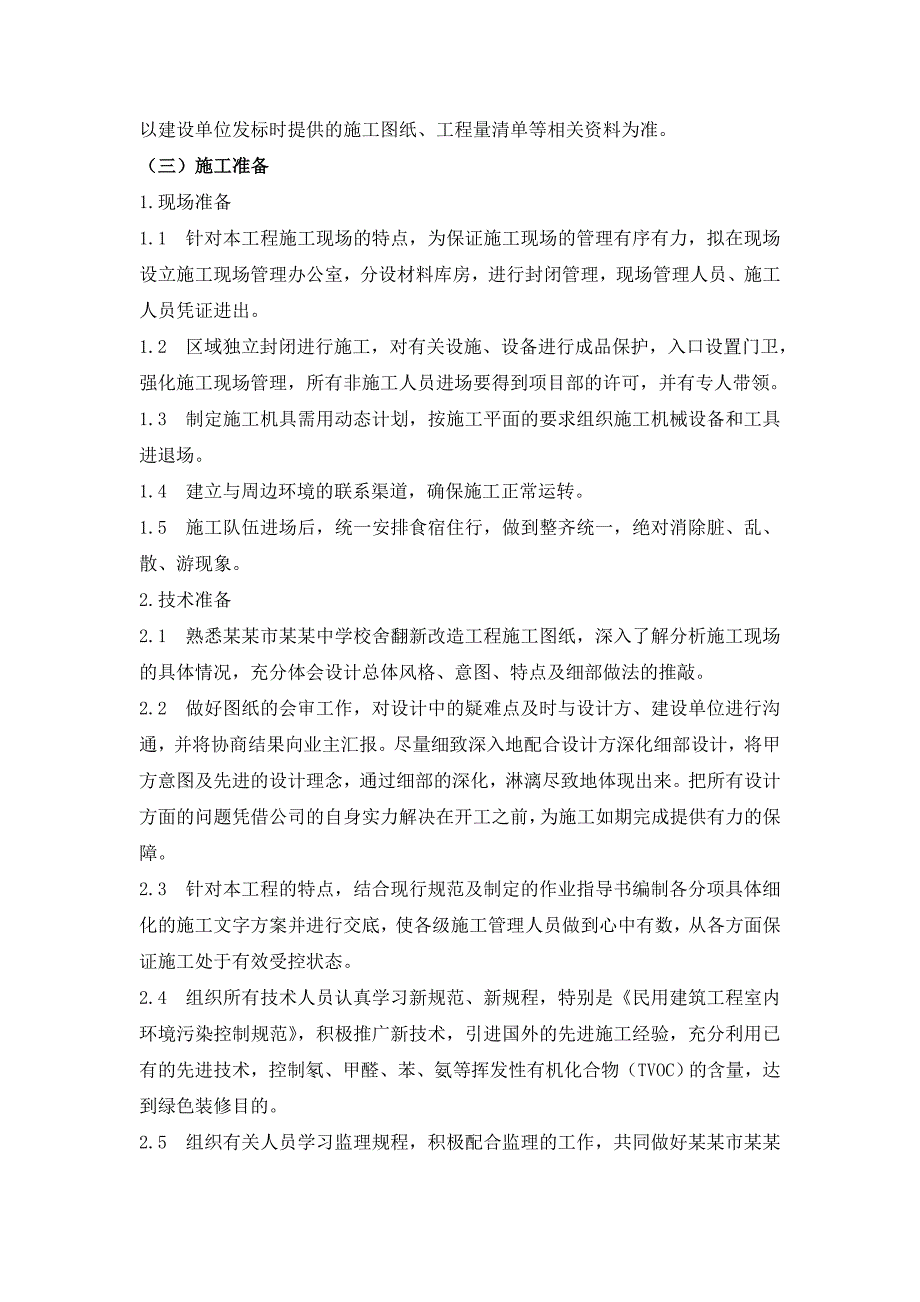 以建设单位发标时提供的施工图纸、工程量清单等相关资料为准。

（三）施工准备

1.现场准备

1.1　针对本工程施工现场的特点，为保证施工现场的管理有序有力，拟在现场设立施工现场管理办公室，分设材料库房，进行封闭管理，现场管理人员、施工人员凭证进出。

1.2　区域独立封闭进行施工，对有关设施、设备进行成品保护，入口设置门卫，强化施工现场管理，所有非施工人员进场要得到项目部的许可，并有专人带领。

1.3　制定施工机具需用动态计划，按施工平面的要求组织施工机械设备和工具进退场。

1.4　建立与周边环境的联系渠道，确保施工正常运转。

1.5　施工队伍进场后，统一安排食宿住行，做到整齐统一，绝对消除脏、乱、散、游现象。

2.技术准备

2.1　熟悉某某市某某中学校舍翻新改造工程施工图纸，深入了解分析施工现场的具体情况，充分体会设计总体风格、意图、特点及细部做法的推敲。

2.2　做好图纸的会审工作，对设计中的疑难点及时与设计方、建设单位进行沟通，并将协商结果向业主汇报。尽量细致深入地配合设计方深化细部设计，将甲方意图及先进的设计理念，通过细部的深化，淋漓尽致地体现出来。把所有设计方面的问题凭借公司的自身实力解决在开工之前，为施工如期完成提供有力的保障。

2.3　针对本工程的特点，结合现行规范及制定的作业指导书编制各分项具体细化的施工文字方案并进行交底，使各级施工管理人员做到心中有数，从各方面保证施工处于有效受控状态。

2.4　组织所有技术人员认真学习新规范、新规程，特别是《民用建筑工程室内环境污染控制规范》，积极推广新技术，引进国外的先进施工经验，充分利用已有的先进技术，控制氡、甲醛、苯、氨等挥发性有机化合物（TVOC）的含量，达到绿色装修目的。

2.5　组织有关人员学习监理规程，积极配合监理的工作，共同做好某某市某某